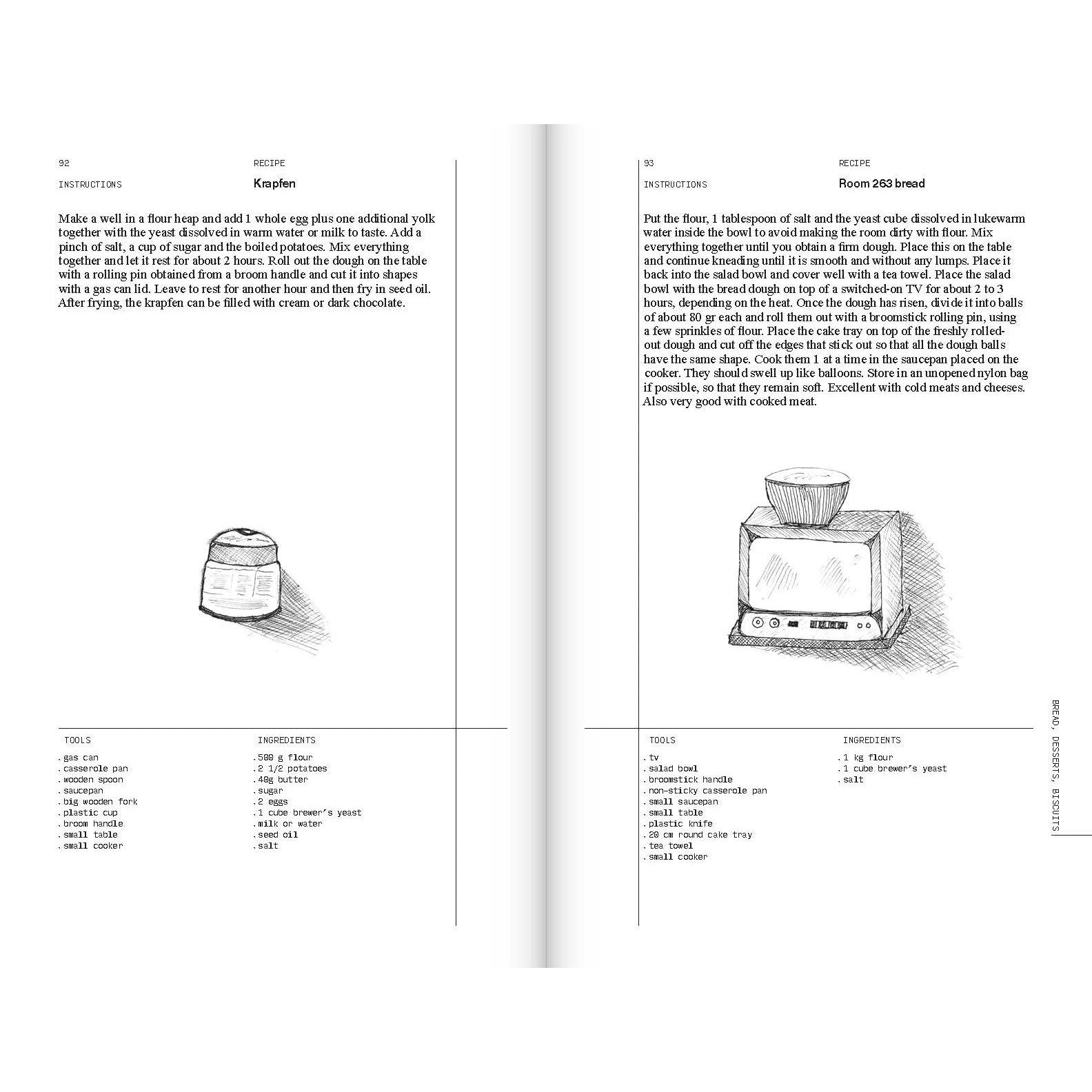 92

RECIPE

INSTRUCTIONS

Krapfen

Make a well in a flour heap and add 1 whole egg plus one additional yolk together with the yeast dissolved in warm water or milk to taste. Add a pinch of salt, a cup of sugar and the boiled potatoes. Mix everything together and let it rest for about 2 hours. Roll out the dough on the table with a rolling pin obtained from a broom handle and cut it into shapes with a gas can lid. Leave to rest for another hour and then fry in seed oil. After frying, the krapfen can be filled with cream or dark chocolate.

TOOLS

. gas can
. casserole pan
. wooden spoon
. saucepan
. big wooden fork
. plastic cup
. broom handle
. small table
. small cooker

INGREDIENTS

. 500 g flour
. 2 1/2 potatoes
. 40g butter
. sugar
. 2 eggs
. 1 cube brewer's yeast
. milk or water
. seed oil
. salt

93

RECIPE

INSTRUCTIONS

Room 263 bread

Put the flour, 1 tablespoon of salt and the yeast cube dissolved in lukewarm water inside the bowl to avoid making the room dirty with flour. Mix everything together until you obtain a firm dough. Place this on the table and continue kneading until it is smooth and without any lumps. Place it back into the salad bowl and cover well with a tea towel. Place the salad bowl with the bread dough on top of a switched-on TV for about 2 to 3 hours, depending on the heat. Once the dough has risen, divide it into balls of about 80 gr each and roll them out with a broomstick rolling pin, using a few sprinkles of flour. Place the cake tray on top of the freshly rolled-out dough and cut off the edges that stick out so that all the dough balls have the same shape. Cook them 1 at a time in the saucepan placed on the cooker. They should swell up like balloons. Store in an unopened nylon bag if possible, so that they remain soft. Excellent with cold meats and cheeses. Also very good with cooked meat.

TOOLS

. tv
. salad bowl
. broomstick handle
. non-sticky casserole pan
. small saucepan
. small table
. plastic knife
. 20 cm round cake tray
. tea towel
. small cooker

INGREDIENTS

. 1 kg flour
. 1 cube brewer's yeast
. salt

BREAD, DESSERTS, BISCUITS